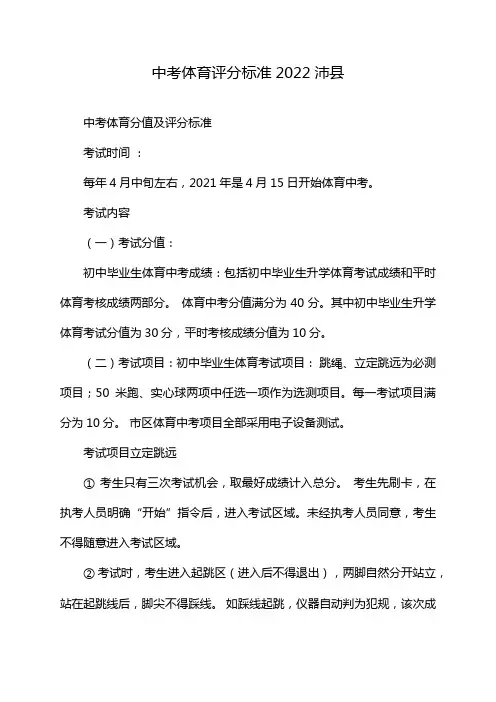 中考体育评分标准 2022 沛县

中考体育分值及评分标准

考试时间 ：

每年 4 月中旬左右，2021 年是 4 月 15 日开始体育中考。

考试内容

（一）考试分值：

初中毕业生体育中考成绩：包括初中毕业生升学体育考试成绩和平时体育考核成绩两部分。 体育中考分值满分为 40 分。其中初中毕业生升学体育考试分值为 30 分，平时考核成绩分值为 10 分。

（二）考试项目：初中毕业生体育考试项目： 跳绳、立定跳远为必测项目；50 米跑、实心球两项中任选一项作为选测项目。每一考试项目满分为 10 分。 市区体育中考项目全部采用电子设备测试。

考试项目立定跳远

① 考生只有三次考试机会，取最好成绩计入总分。 考生先刷卡，在执考人员明确“开始”指令后，进入考试区域。未经执考人员同意，考生不得随意进入考试区域。

② 考试时，考生进入起跳区（进入后不得退出），两脚自然分开站立，站在起跳线后，脚尖不得踩线。 如踩线起跳，仪器自动判为犯规，该次成